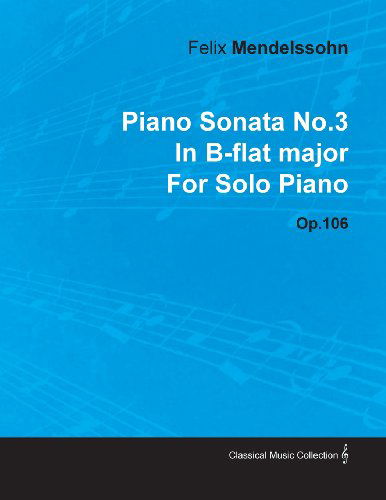 Felix Mendelssohn

Piano Sonata No.3
In B-flat major
For Solo Piano

Op.106

Classical Music Collection